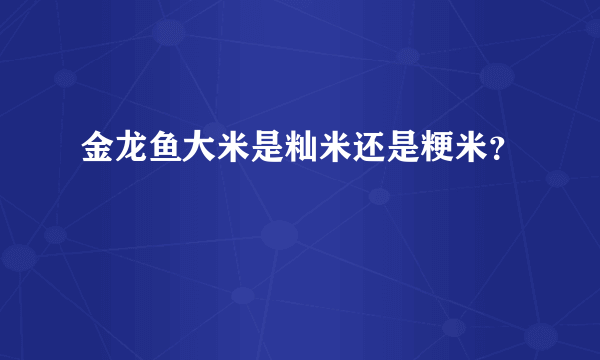 金龙鱼大米是籼米还是粳米？